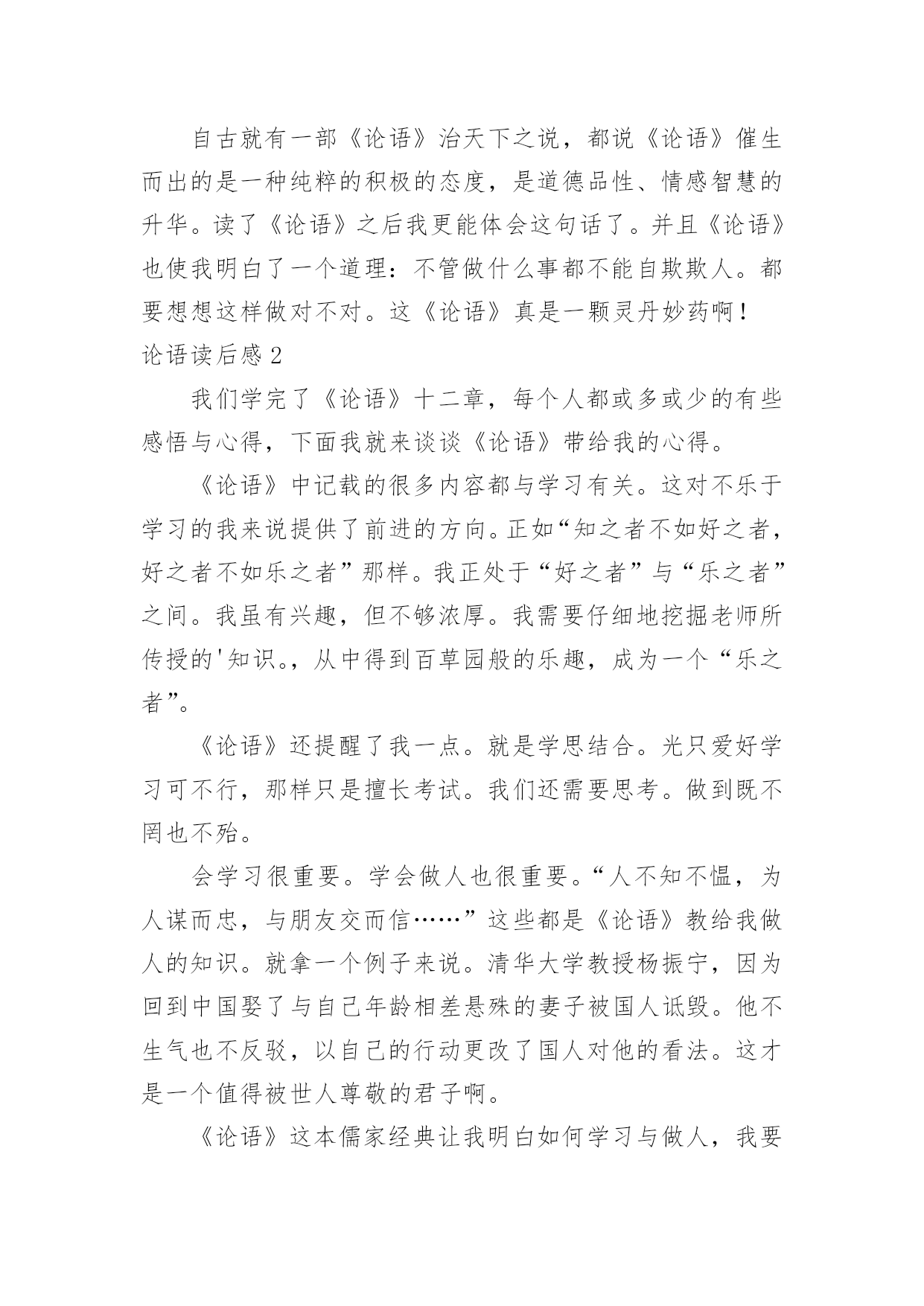 自古就有一部《论语》治天下之说，都说《论语》催生而出的是一种纯粹的积极的态度，是道德品性、情感智慧的升华。读了《论语》之后我更能体会这句话了。并且《论语》也使我明白了一个道理：不管做什么事都不能自欺欺人。都要想想这样做对不对。这《论语》真是一颗灵丹妙药啊！

论语读后感 2

我们学完了《论语》十二章，每个人都或多或少的有些感悟与心得，下面我就来谈谈《论语》带给我的心得。

《论语》中记载的很多内容都与学习有关。这对不乐于学习的我来说提供了前进的方向。正如“知之者不如好之者，好之者不如乐之者”那样。我正处于“好之者”与“乐之者”之间。我虽有兴趣，但不够浓厚。我需要仔细地挖掘老师所传授的'知识。，从中得到百草园般的乐趣，成为一个“乐之者”。

《论语》还提醒了我一点。就是学思结合。光只爱好学习可不行，那样只是擅长考试。我们还需要思考。做到既不罔也不殆。

会学习很重要。学会做人也很重要。“人不知不愠，为人谋而忠，与朋友交而信……”这些都是《论语》教给我做人的知识。就拿一个例子来说。清华大学教授杨振宁，因为回到中国娶了与自己年龄相差悬殊的妻子被国人诋毁。他不生气也不反驳，以自己的行动更改了国人对他的看法。这才是一个值得被世人尊敬的君子啊。

《论语》这本儒家经典让我明白如何学习与做人，我要